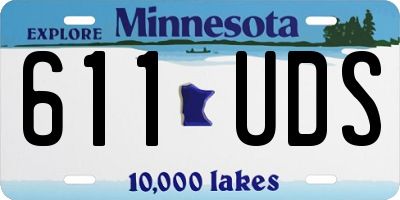 EXPLORE Minnesota

611 UDS

10,000 lakes